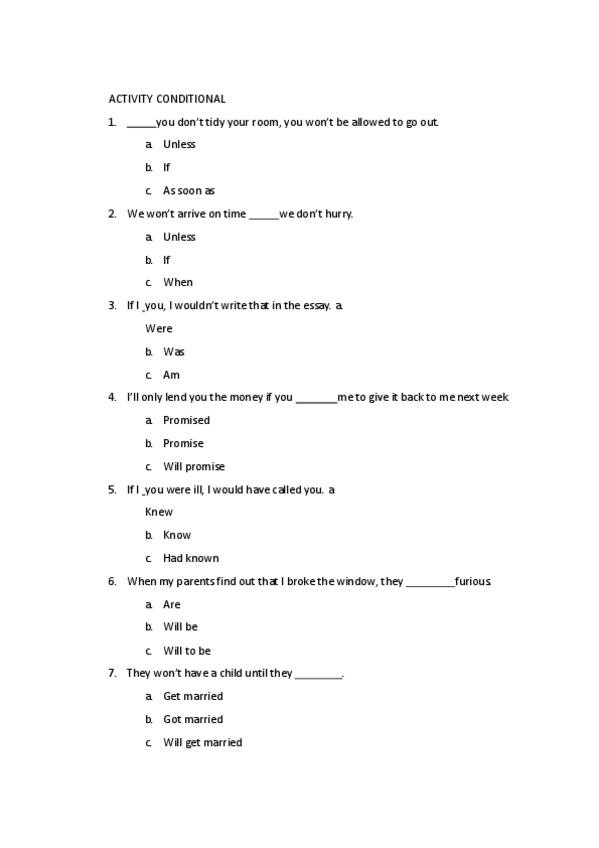 ACTIVITY CONDITIONAL

1. _____you don't tidy your room, you won't be allowed to go out.

a. Unless

b. If

c. As soon as

2. We won't arrive on time _____we don't hurry.

a. Unless

b. If

c. When

3. If I _you, I wouldn't write that in the essay. a. Were

b. Was

c. Am

4. I'll only lend you the money if you _______me to give it back to me next week

a. Promised

b. Promise

c. Will promise

5. If I _you were ill, I would have called you. a. Knew

b. Know

c. Had known

6. When my parents find out that I broke the window, they ________furious.

a. Are

b. Will be

c. Will to be

7. They won't have a child until they ________.

a. Get married

b. Got married

c. Will get married